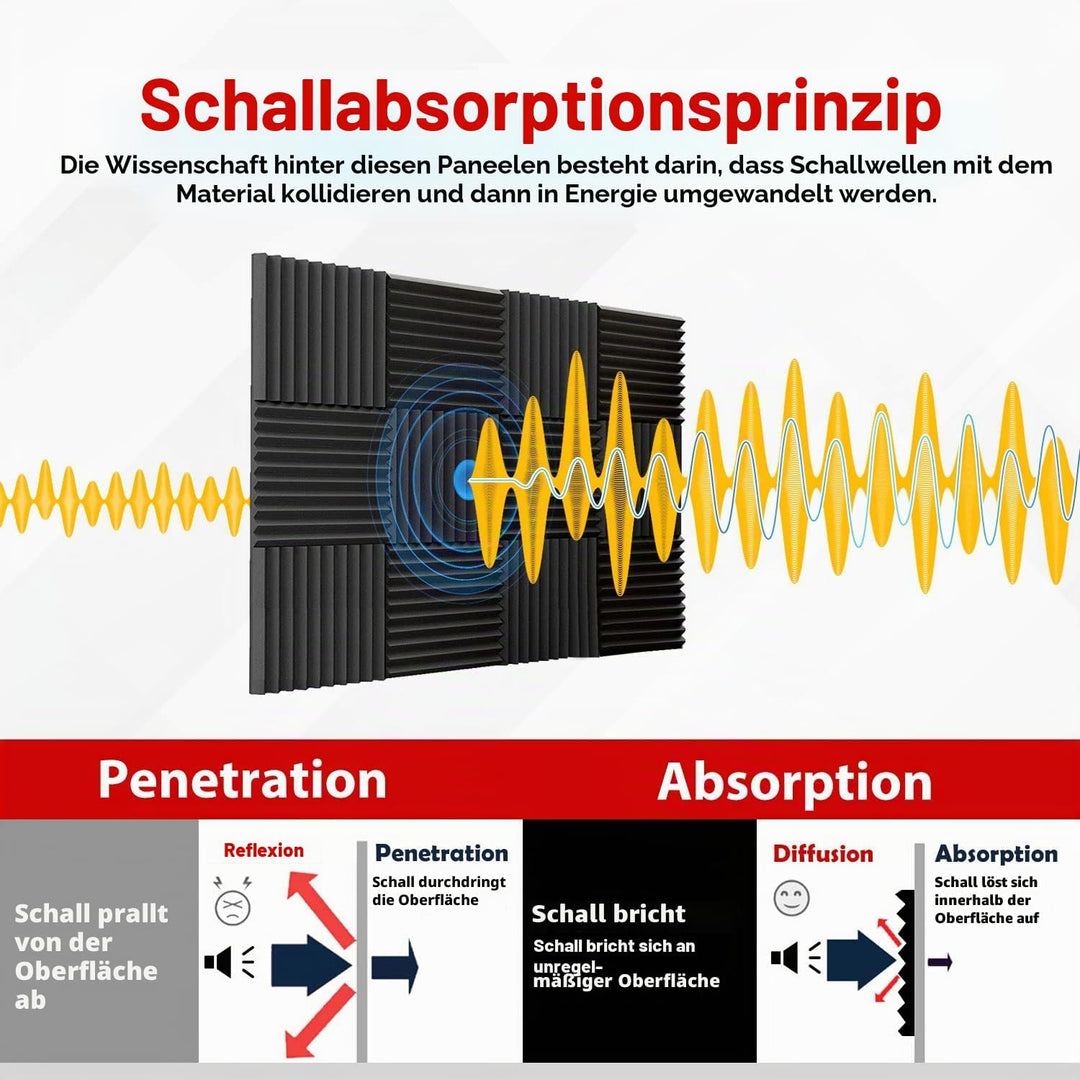 Schallabsorptionsprinzip

Die Wissenschaft hinter diesen Paneelen besteht darin, dass Schallwellen mit dem Material kollidieren und dann in Energie umgewandelt werden.

Penetration

Absorption

Schall prallt von der Oberfläche ab

Reflexion

Penetration

Schall durchdringt die Oberfläche

Schall bricht

Schall bricht sich an unregelmäßiger Oberfläche

Diffusion

Absorption

Schall löst sich innerhalb der Oberfläche auf